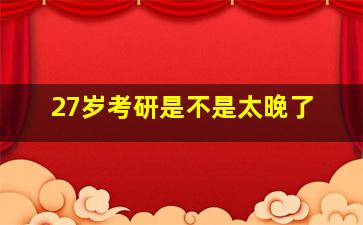 27岁考研是不是太晚了